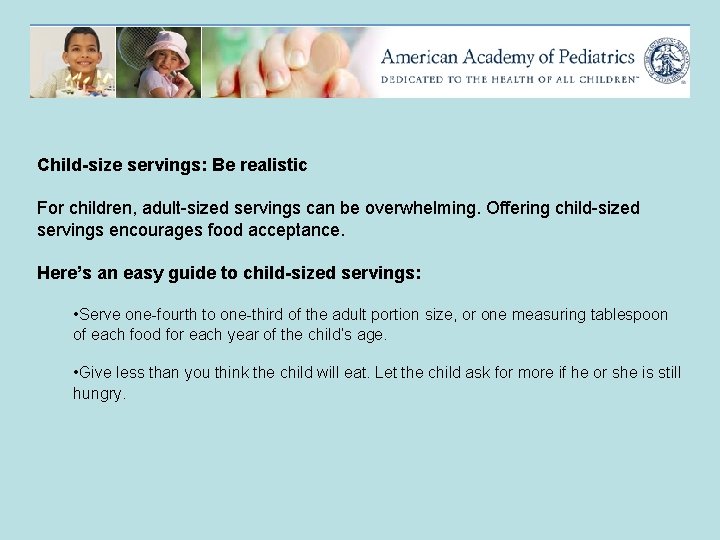 American Academy of Pediatrics
DEDICATED TO THE HEALTH OF ALL CHILDREN™

Child-size servings: Be realistic

For children, adult-sized servings can be overwhelming. Offering child-sized servings encourages food acceptance.

Here's an easy guide to child-sized servings:

•Serve one-fourth to one-third of the adult portion size, or one measuring tablespoon of each food for each year of the child's age.

•Give less than you think the child will eat. Let the child ask for more if he or she is still hungry.